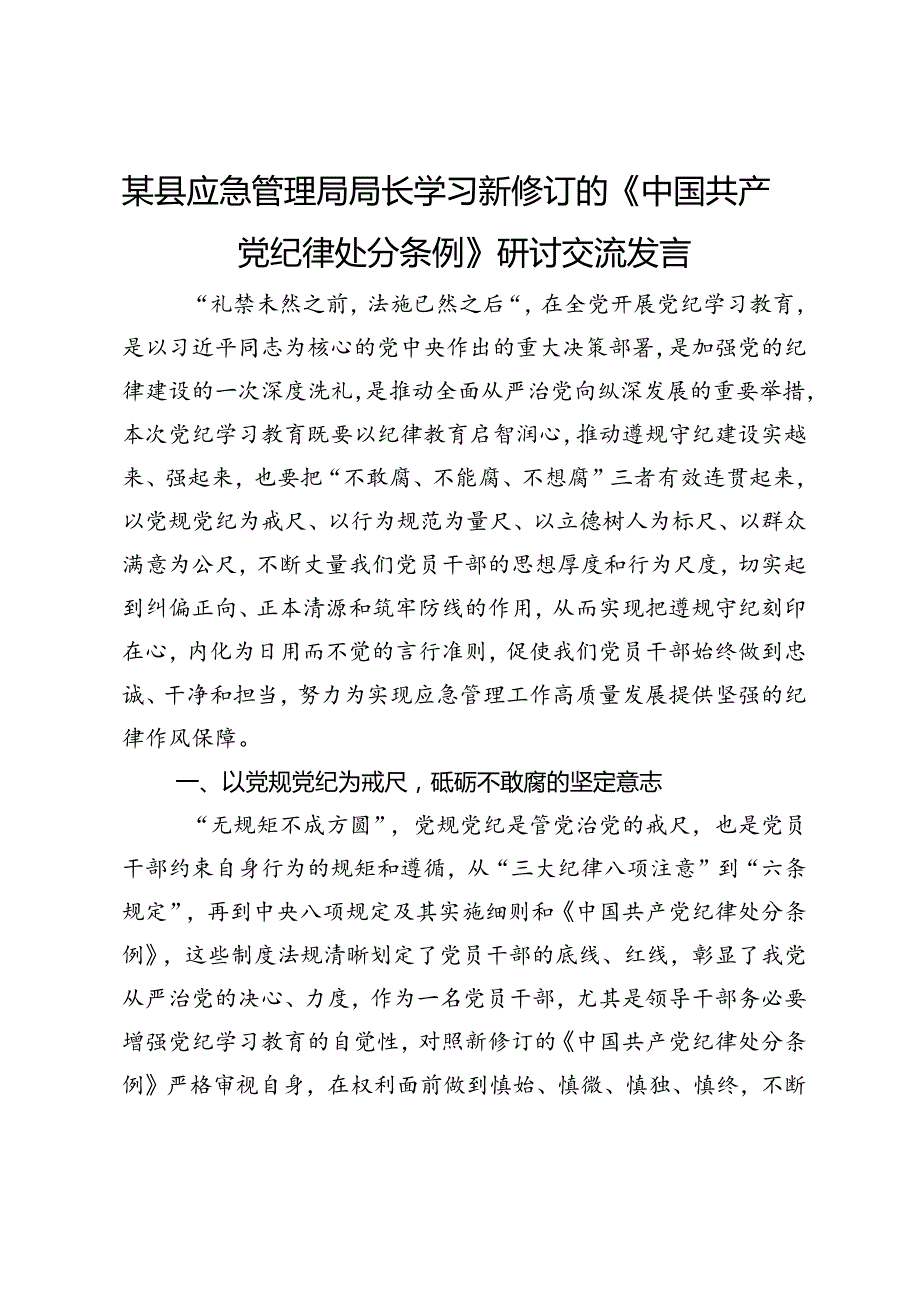 某县应急管理局局长学习新修订的《中国共产党纪律处分条例》研讨交流发言

“礼禁未然之前，法施已然之后“，在全党开展党纪学习教育，是以习近平同志为核心的党中央作出的重大决策部署，是加强党的纪律建设的一次深度洗礼，是推动全面从严治党向纵深发展的重要举措，本次党纪学习教育既要以纪律教育启智润心，推动遵规守纪建设实越来、强起来，也要把“不敢腐、不能腐、不想腐”三者有效连贯起来，以党规党纪为戒尺、以行为规范为量尺、以立德树人为标尺、以群众满意为公尺，不断丈量我们党员干部的思想厚度和行为尺度，切实起到纠偏正向、正本清源和筑牢防线的作用，从而实现把遵规守纪刻印在心，内化为日用而不觉的言行准则，促使我们党员干部始终做到忠诚、干净和担当，努力为实现应急管理工作高质量发展提供坚强的纪律作风保障。

一、以党规党纪为戒尺，砥砺不敢腐的坚定意志

“无规矩不成方圆”，党规党纪是管党治党的戒尺，也是党员干部约束自身行为的规矩和遵循，从“三大纪律八项注意”到“六条规定”，再到中央八项规定及其实施细则和《中国共产党纪律处分条例》，这些制度法规清晰划定了党员干部的底线、红线，彰显了我党从严治党的决心、力度，作为一名党员干部，尤其是领导干部务必要增强党纪学习教育的自觉性，对照新修订的《中国共产党纪律处分条例》严格审视自身，在权利面前做到慎始、慎微、慎独、慎终，不断